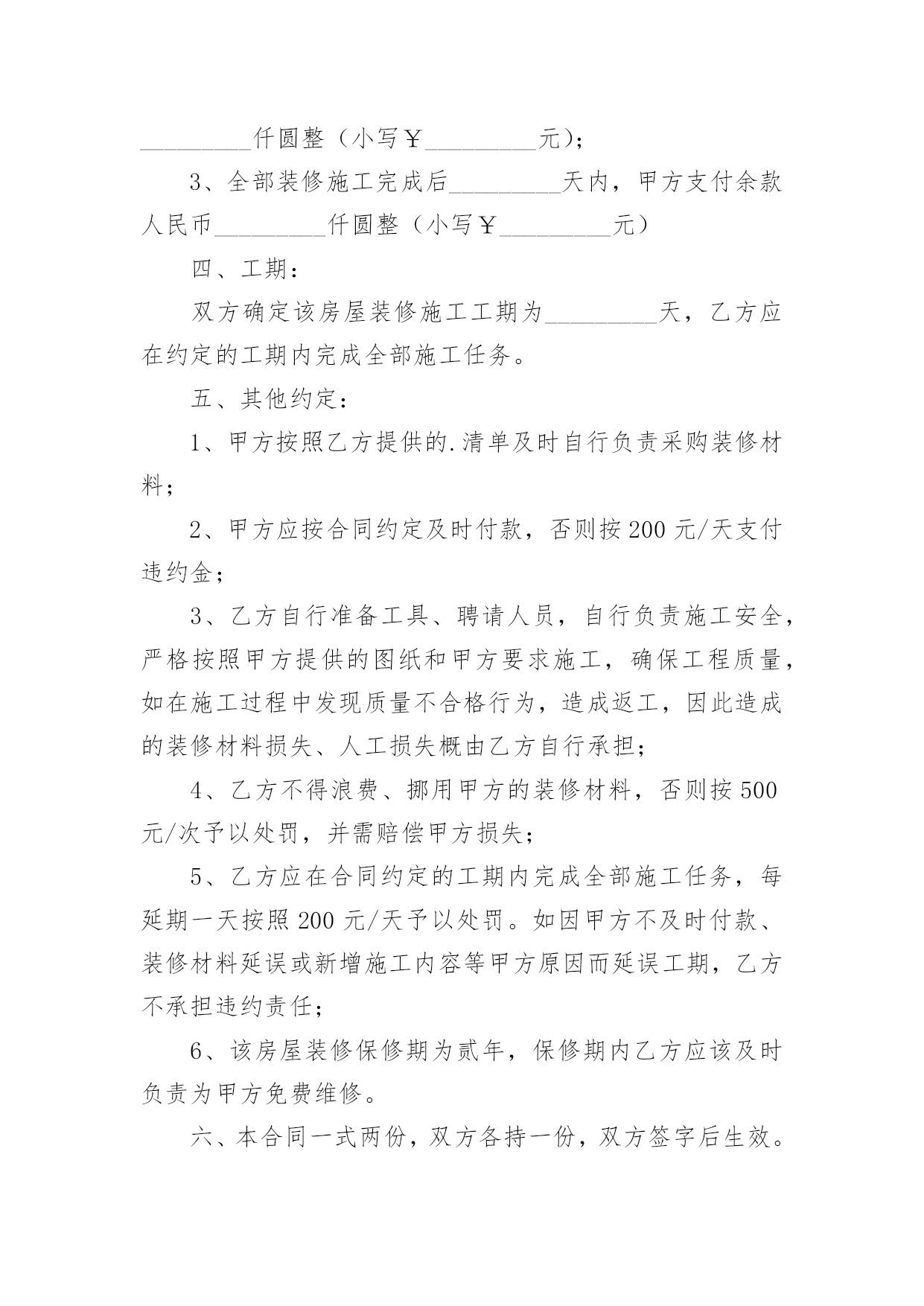 _________仟圆整（小写￥_________元）;

3、全部装修施工完成后_________天内，甲方支付余款人民币_________仟圆整（小写￥_________元）

四、工期：

双方确定该房屋装修施工工期为_________天，乙方应在约定的工期内完成全部施工任务。

五、其他约定：

1、甲方按照乙方提供的.清单及时自行负责采购装修材料；

2、甲方应按合同约定及时付款，否则按200元/天支付违约金；

3、乙方自行准备工具、聘请人员，自行负责施工安全，严格按照甲方提供的图纸和甲方要求施工，确保工程质量，如在施工过程中发现质量不合格行为，造成返工，因此造成的装修材料损失、人工损失概由乙方自行承担；

4、乙方不得浪费、挪用甲方的装修材料，否则按500元/次予以处罚，并需赔偿甲方损失；

5、乙方应在合同约定的工期内完成全部施工任务，每延期一天按照200元/天予以处罚。如因甲方不及时付款、装修材料延误或新增施工内容等甲方原因而延误工期，乙方不承担违约责任；

6、该房屋装修保修期为贰年，保修期内乙方应该及时负责为甲方免费维修。

六、本合同一式两份，双方各持一份，双方签字后生效。